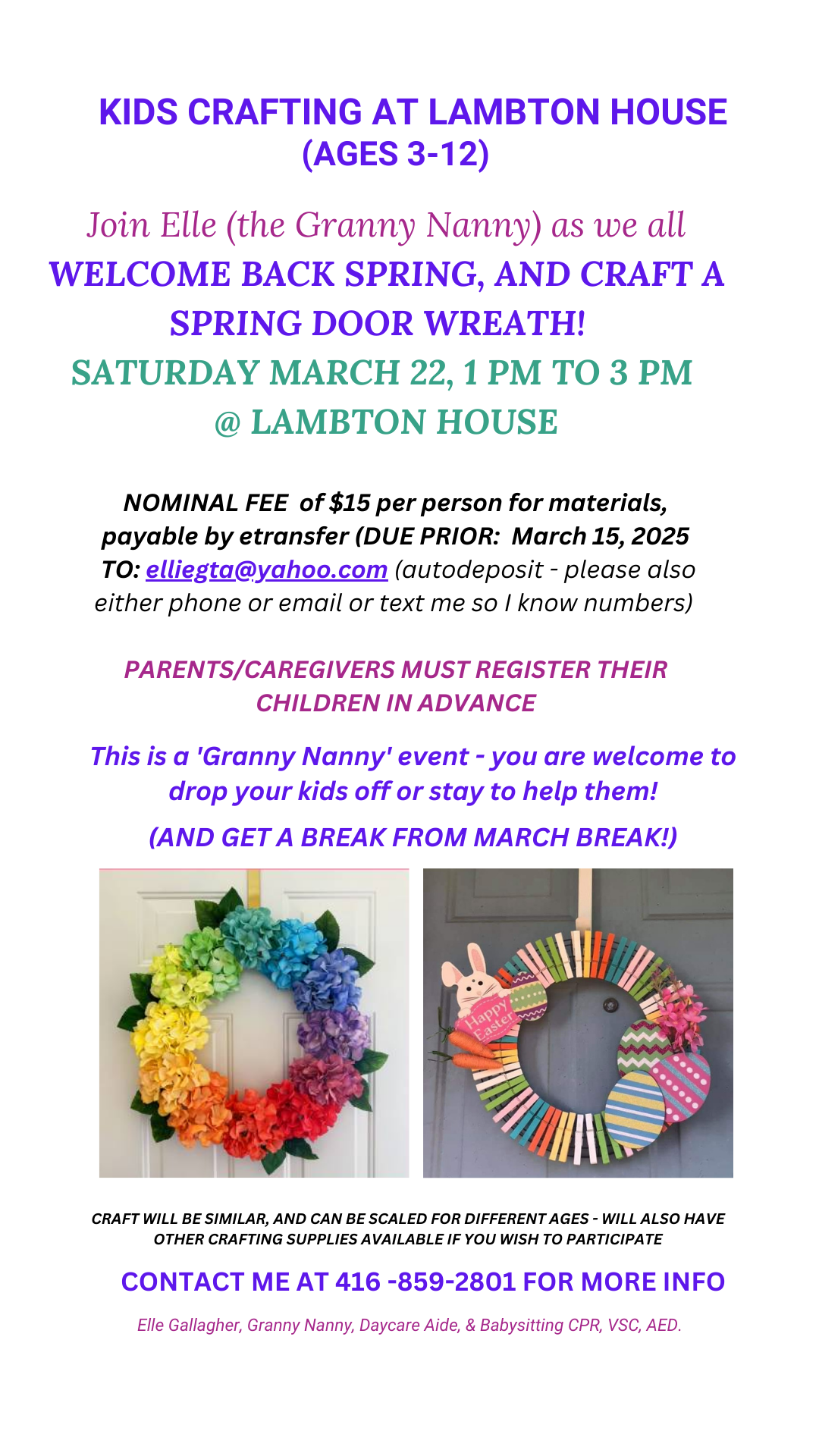 KIDS CRAFTING AT LAMBTON HOUSE (AGES 3-12)

Join Elle (the Granny Nanny) as we all WELCOME BACK SPRING, AND CRAFT A SPRING DOOR WREATH!

SATURDAY MARCH 22, 1 PM TO 3 PM @ LAMBTON HOUSE

NOMINAL FEE of $15 per person for materials, payable by etransfer (DUE PRIOR: March 15, 2025 TO: elliegta@yahoo.com (autodeposit - please also either phone or email or text me so I know numbers)

PARENTS/CAREGIVERS MUST REGISTER THEIR CHILDREN IN ADVANCE

This is a 'Granny Nanny' event - you are welcome to drop your kids off or stay to help them!

(AND GET A BREAK FROM MARCH BREAK!)

Happy Easter

CRAFT WILL BE SIMILAR, AND CAN BE SCALED FOR DIFFERENT AGES - WILL ALSO HAVE OTHER CRAFTING SUPPLIES AVAILABLE IF YOU WISH TO PARTICIPATE

CONTACT ME AT 416 -859-2801 FOR MORE INFO

Elle Gallagher, Granny Nanny, Daycare Aide, & Babysitting CPR, VSC, AED.